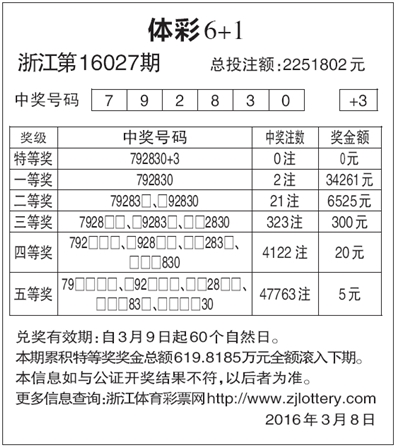 体彩6+1

浙江第16027期　总投注额：2251802元

中奖号码　7 9 2 8 3 0 +3

| 奖级 | 中奖号码 | 中奖注数 | 奖金额 |
|---|---|---|---|
| 特等奖 | 792830+3 | 0注 | 0元 |
| 一等奖 | 792830 | 2注 | 34261元 |
| 二等奖 | 79283□、□92830 | 21注 | 6525元 |
| 三等奖 | 7928□□、□9283□、□□2830 | 323注 | 300元 |
| 四等奖 | 792□□□、□928□□、□□283□、□□□830 | 4122注 | 20元 |
| 五等奖 | 79□□□□、□92□□□、□□28□□、□□□83□、□□□□30 | 47763注 | 5元 |

兑奖有效期：自3月9日起60个自然日。
本期累积特等奖奖金总额619.8185万元全额滚入下期。
本信息如与公证开奖结果不符，以后者为准。
更多信息查询：浙江体育彩票网http://www.zjlottery.com
2016年3月8日